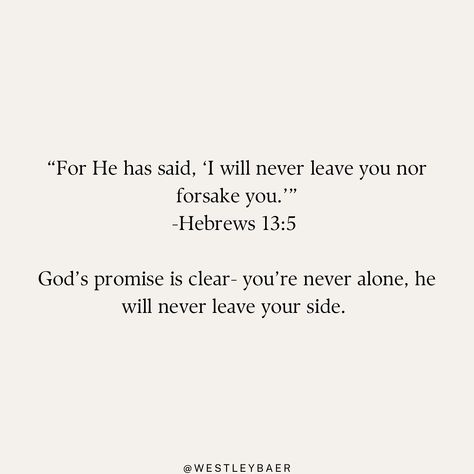 “For He has said, ‘I will never leave you nor forsake you.’”
-Hebrews 13:5

God’s promise is clear- you’re never alone, he will never leave your side.

@WESTLEYBAER